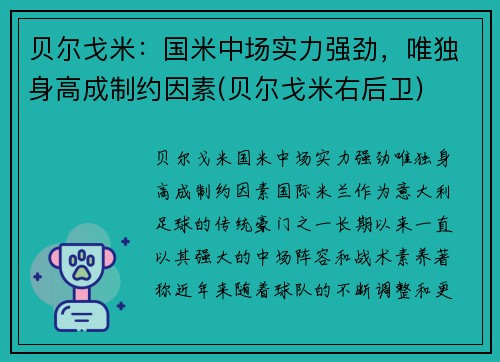 贝尔戈米：国米中场实力强劲，唯独身高成制约因素(贝尔戈米右后卫)

贝尔戈米国米中场实力强劲唯独身高成制约因素国际米兰作为意大利足球的传统豪门之一长期以来一直以其强大的中场阵容和战术素养著称近年来随着球队的不断调整和更